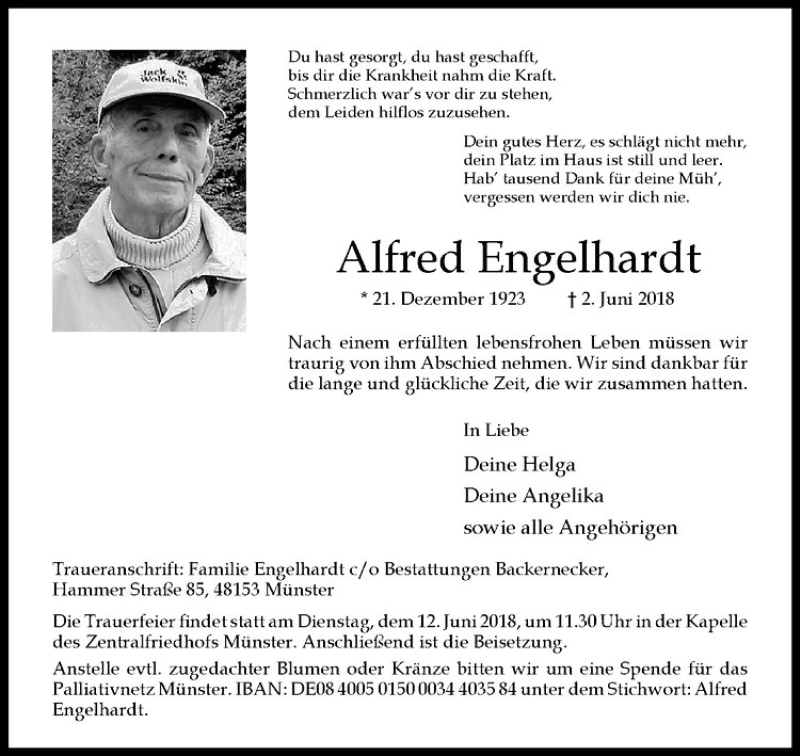 Jack Wolfskin

Du hast gesorgt, du hast geschafft,
bis dir die Krankheit nahm die Kraft.
Schmerzlich war's vor dir zu stehen,
dem Leiden hilflos zuzusehen.

Dein gutes Herz, es schlägt nicht mehr,
dein Platz im Haus ist still und leer.
Hab' tausend Dank für deine Müh',
vergessen werden wir dich nie.

Alfred Engelhardt

* 21. Dezember 1923 † 2. Juni 2018

Nach einem erfüllten lebensfrohen Leben müssen wir traurig von ihm Abschied nehmen. Wir sind dankbar für die lange und glückliche Zeit, die wir zusammen hatten.

In Liebe

Deine Helga
Deine Angelika
sowie alle Angehörigen

Traueranschrift: Familie Engelhardt c/o Bestattungen Backernecker, Hammer Straße 85, 48153 Münster

Die Trauerfeier findet statt am Dienstag, dem 12. Juni 2018, um 11.30 Uhr in der Kapelle des Zentralfriedhofs Münster. Anschließend ist die Beisetzung.

Anstelle evtl. zugedachter Blumen oder Kränze bitten wir um eine Spende für das Palliativnetz Münster. IBAN: DE08 4005 0150 0034 4035 84 unter dem Stichwort: Alfred Engelhardt.